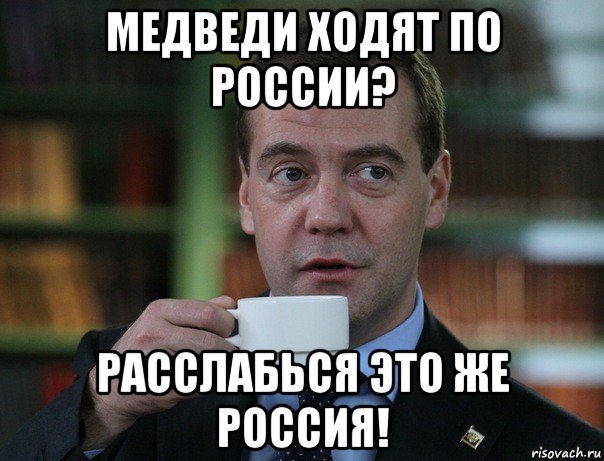 МЕДВЕДИ ХОДЯТ ПО РОССИИ?

РАССЛАБЬСЯ ЭТО ЖЕ РОССИЯ!

risovach.ru